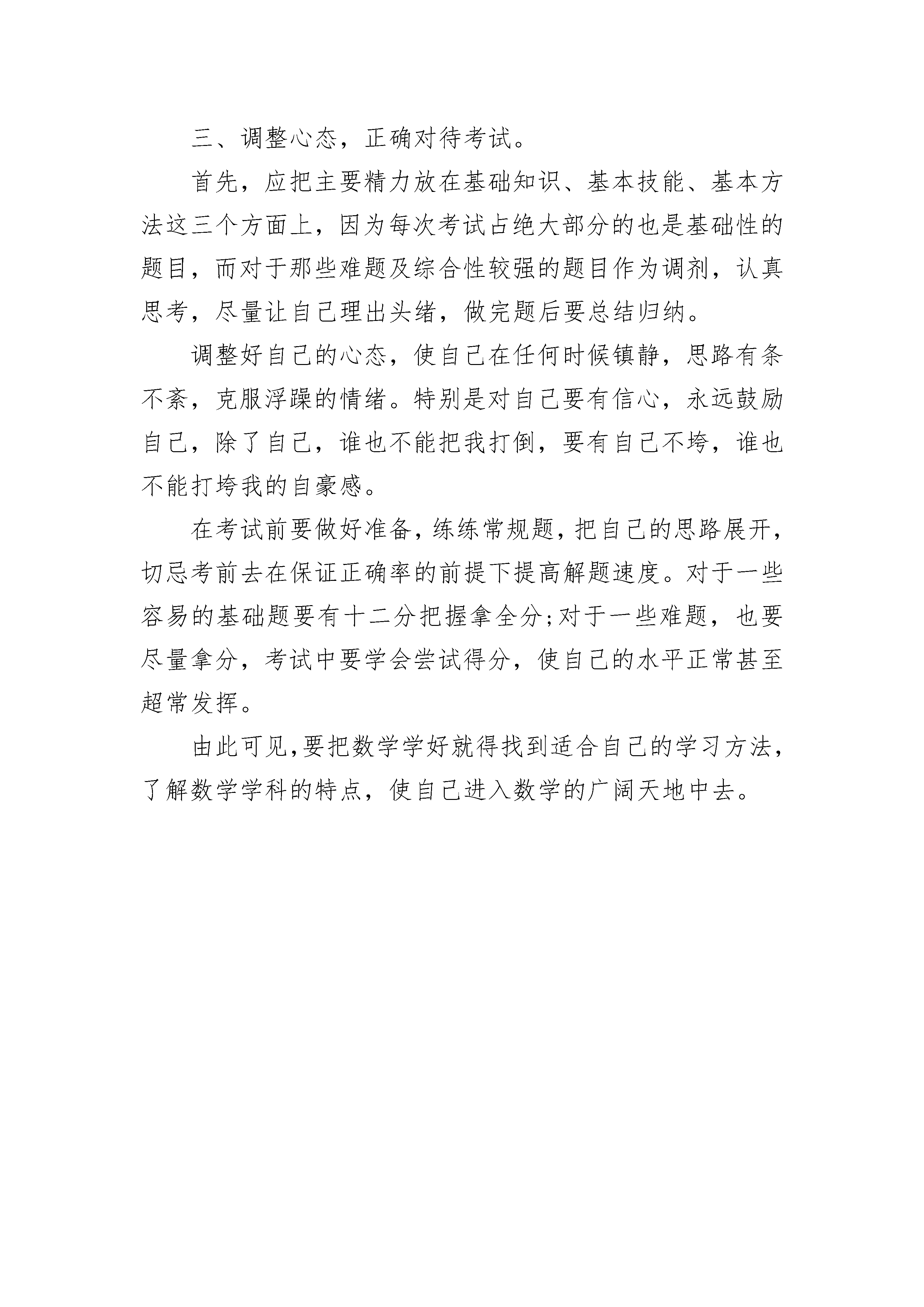 三、调整心态，正确对待考试。

首先，应把主要精力放在基础知识、基本技能、基本方法这三个方面上，因为每次考试占绝大部分的也是基础性的题目，而对于那些难题及综合性较强的题目作为调剂，认真思考，尽量让自己理出头绪，做完题后要总结归纳。

调整好自己的心态，使自己在任何时候镇静，思路有条不紊，克服浮躁的情绪。特别是对自己要有信心，永远鼓励自己，除了自己，谁也不能把我打倒，要有自己不垮，谁也不能打垮我的自豪感。

在考试前要做好准备，练练常规题，把自己的思路展开，切忌考前去在保证正确率的前提下提高解题速度。对于一些容易的基础题要有十二分把握拿全分;对于一些难题，也要尽量拿分，考试中要学会尝试得分，使自己的水平正常甚至超常发挥。

由此可见,要把数学学好就得找到适合自己的学习方法，了解数学学科的特点，使自己进入数学的广阔天地中去。